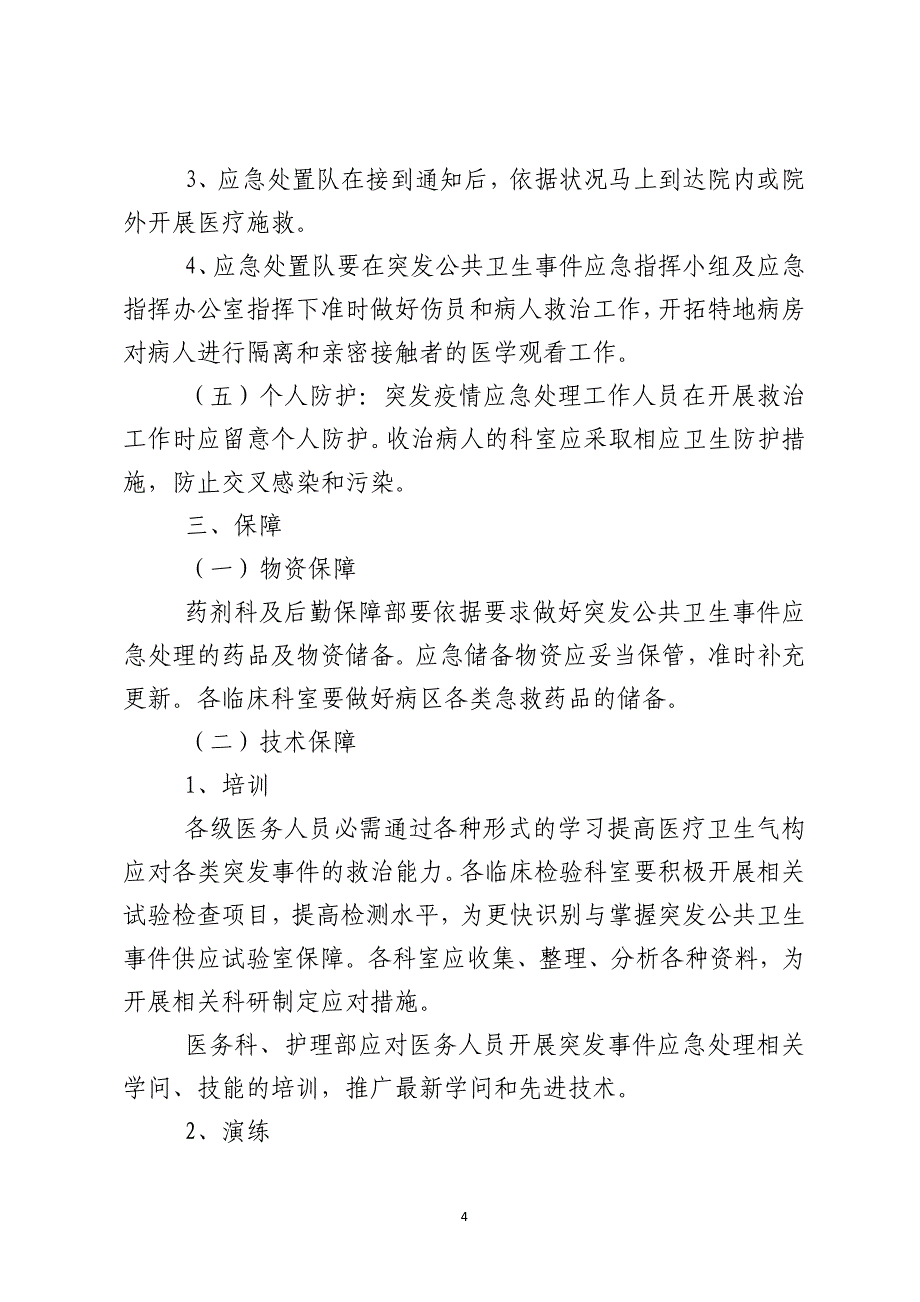 3、应急处置队在接到通知后，依据状况马上到达院内或院外开展医疗施救。

4、应急处置队要在突发公共卫生事件应急指挥小组及应急指挥办公室指挥下准时做好伤员和病人救治工作，开拓特地病房对病人进行隔离和亲密接触者的医学观看工作。

（五）个人防护：突发疫情应急处理工作人员在开展救治工作时应留意个人防护。收治病人的科室应采取相应卫生防护措施，防止交叉感染和污染。

三、保障

（一）物资保障

药剂科及后勤保障部要依据要求做好突发公共卫生事件应急处理的药品及物资储备。应急储备物资应妥当保管，准时补充更新。各临床科室要做好病区各类急救药品的储备。

（二）技术保障

1、培训

各级医务人员必需通过各种形式的学习提高医疗卫生气构应对各类突发事件的救治能力。各临床检验科室要积极开展相关试验检查项目，提高检测水平，为更快识别与掌握突发公共卫生事件供应试验室保障。各科室应收集、整理、分析各种资料，为开展相关科研制定应对措施。

医务科、护理部应对医务人员开展突发事件应急处理相关学问、技能的培训，推广最新学问和先进技术。

2、演练

4